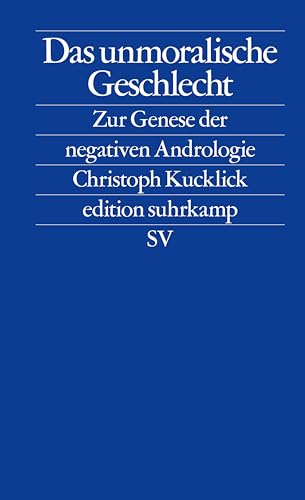 Das unmoralische Geschlecht

Zur Genese der negativen Andrologie

Christoph Kucklick

edition suhrkamp

SV